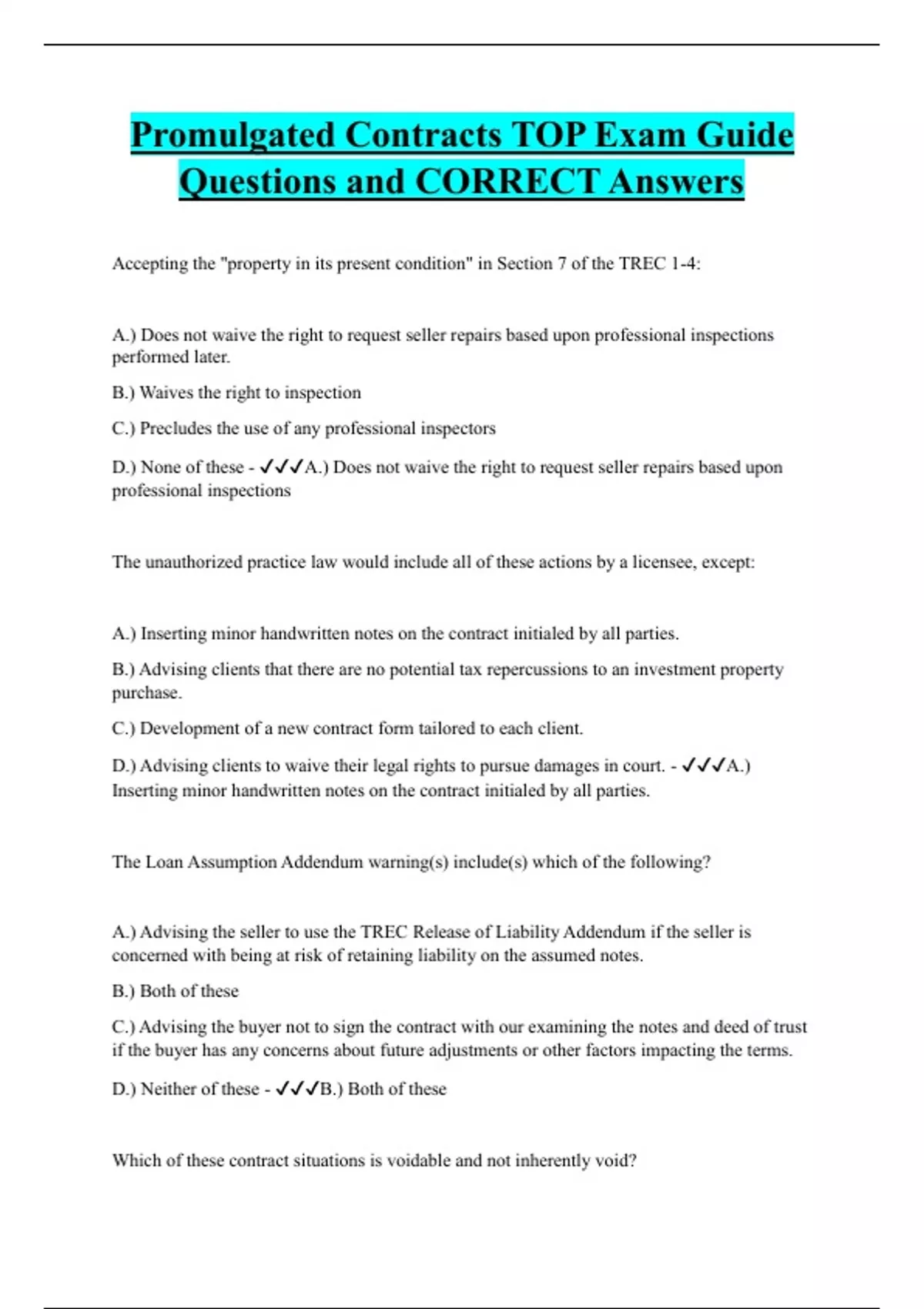 Promulgated Contracts TOP Exam Guide Questions and CORRECT Answers

Accepting the "property in its present condition" in Section 7 of the TREC 1-4:

A.) Does not waive the right to request seller repairs based upon professional inspections performed later.

B.) Waives the right to inspection

C.) Precludes the use of any professional inspectors

D.) None of these - ✓✓✓A.) Does not waive the right to request seller repairs based upon professional inspections

The unauthorized practice law would include all of these actions by a licensee, except:

A.) Inserting minor handwritten notes on the contract initialed by all parties.

B.) Advising clients that there are no potential tax repercussions to an investment property purchase.

C.) Development of a new contract form tailored to each client.

D.) Advising clients to waive their legal rights to pursue damages in court. - ✓✓✓A.) Inserting minor handwritten notes on the contract initialed by all parties.

The Loan Assumption Addendum warning(s) include(s) which of the following?

A.) Advising the seller to use the TREC Release of Liability Addendum if the seller is concerned with being at risk of retaining liability on the assumed notes.

B.) Both of these

C.) Advising the buyer not to sign the contract with our examining the notes and deed of trust if the buyer has any concerns about future adjustments or other factors impacting the terms.

D.) Neither of these - ✓✓✓B.) Both of these

Which of these contract situations is voidable and not inherently void?